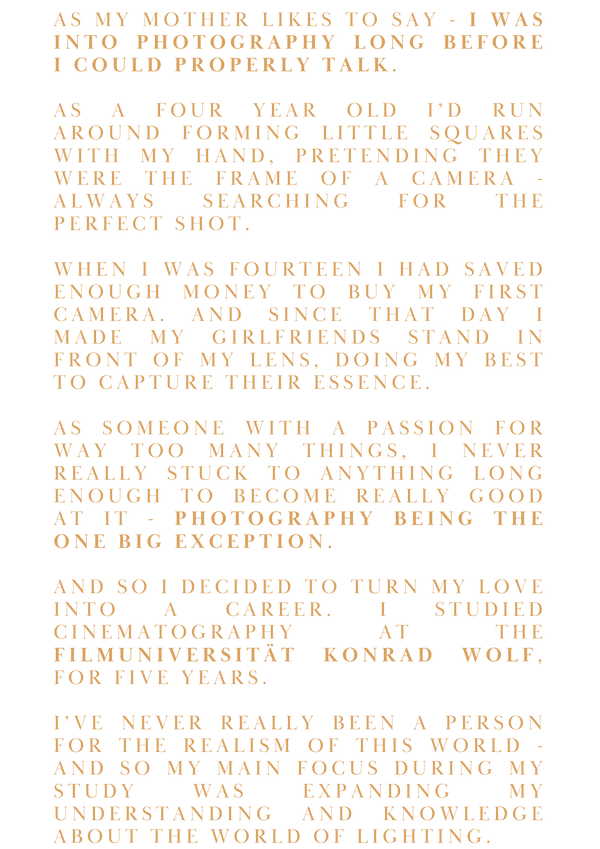 AS MY MOTHER LIKES TO SAY - I WAS INTO PHOTOGRAPHY LONG BEFORE I COULD PROPERLY TALK.

AS A FOUR YEAR OLD I'D RUN AROUND FORMING LITTLE SQUARES WITH MY HAND, PRETENDING THEY WERE THE FRAME OF A CAMERA - ALWAYS SEARCHING FOR THE PERFECT SHOT.

WHEN I WAS FOURTEEN I HAD SAVED ENOUGH MONEY TO BUY MY FIRST CAMERA. AND SINCE THAT DAY I MADE MY GIRLFRIENDS STAND IN FRONT OF MY LENS, DOING MY BEST TO CAPTURE THEIR ESSENCE.

AS SOMEONE WITH A PASSION FOR WAY TOO MANY THINGS, I NEVER REALLY STUCK TO ANYTHING LONG ENOUGH TO BECOME REALLY GOOD AT IT - PHOTOGRAPHY BEING THE ONE BIG EXCEPTION.

AND SO I DECIDED TO TURN MY LOVE INTO A CAREER. I STUDIED CINEMATOGRAPHY AT THE FILMUNIVERSITÄT KONRAD WOLF, FOR FIVE YEARS.

I'VE NEVER REALLY BEEN A PERSON FOR THE REALISM OF THIS WORLD - AND SO MY MAIN FOCUS DURING MY STUDY WAS EXPANDING MY UNDERSTANDING AND KNOWLEDGE ABOUT THE WORLD OF LIGHTING.